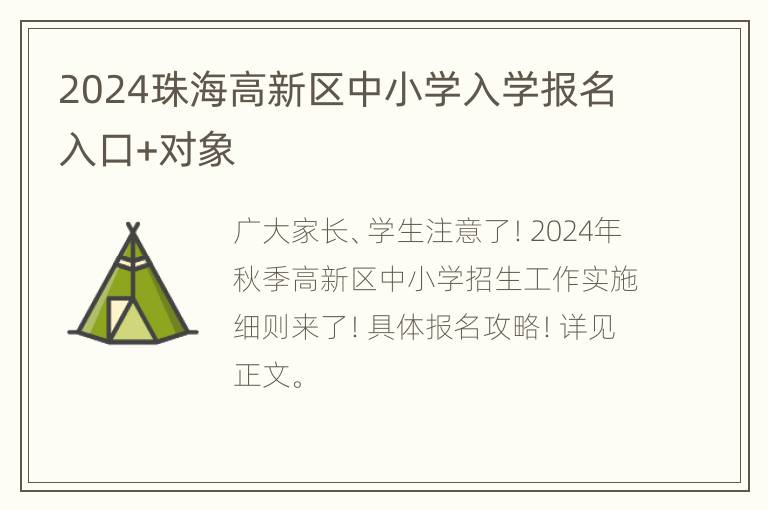 2024珠海高新区中小学入学报名入口+对象

广大家长、学生注意了! 2024年秋季高新区中小学招生工作实施细则来了! 具体报名攻略! 详见正文。